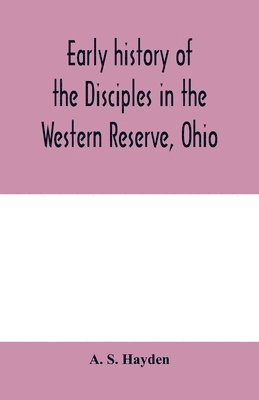 Early history of the Disciples in the Western Reserve, Ohio

A. S. Hayden